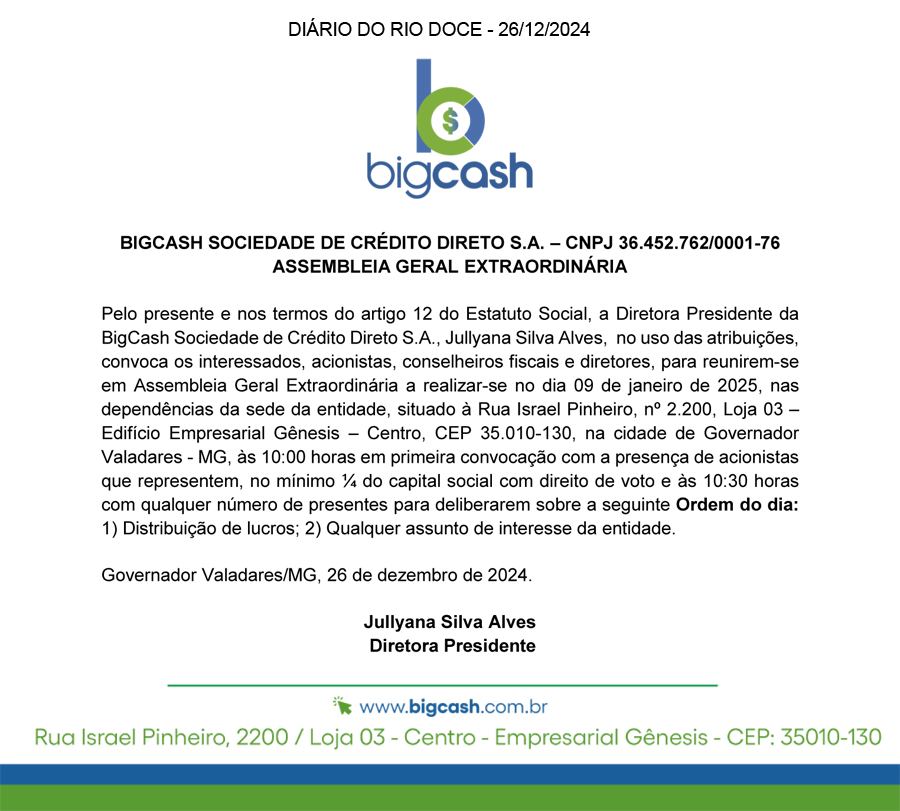 DIÁRIO DO RIO DOCE - 26/12/2024

$

bigcash

BIGCASH SOCIEDADE DE CRÉDITO DIRETO S.A. – CNPJ 36.452.762/0001-76
ASSEMBLEIA GERAL EXTRAORDINÁRIA

Pelo presente e nos termos do artigo 12 do Estatuto Social, a Diretora Presidente da BigCash Sociedade de Crédito Direto S.A., Jullyana Silva Alves, no uso das atribuições, convoca os interessados, acionistas, conselheiros fiscais e diretores, para reunirem-se em Assembleia Geral Extraordinária a realizar-se no dia 09 de janeiro de 2025, nas dependências da sede da entidade, situado à Rua Israel Pinheiro, nº 2.200, Loja 03 – Edifício Empresarial Gênesis – Centro, CEP 35.010-130, na cidade de Governador Valadares - MG, às 10:00 horas em primeira convocação com a presença de acionistas que representem, no mínimo ¼ do capital social com direito de voto e às 10:30 horas com qualquer número de presentes para deliberarem sobre a seguinte **Ordem do dia:** 1) Distribuição de lucros; 2) Qualquer assunto de interesse da entidade.

Governador Valadares/MG, 26 de dezembro de 2024.

Jullyana Silva Alves
Diretora Presidente

www.bigcash.com.br

Rua Israel Pinheiro, 2200 / Loja 03 - Centro - Empresarial Gênesis - CEP: 35010-130